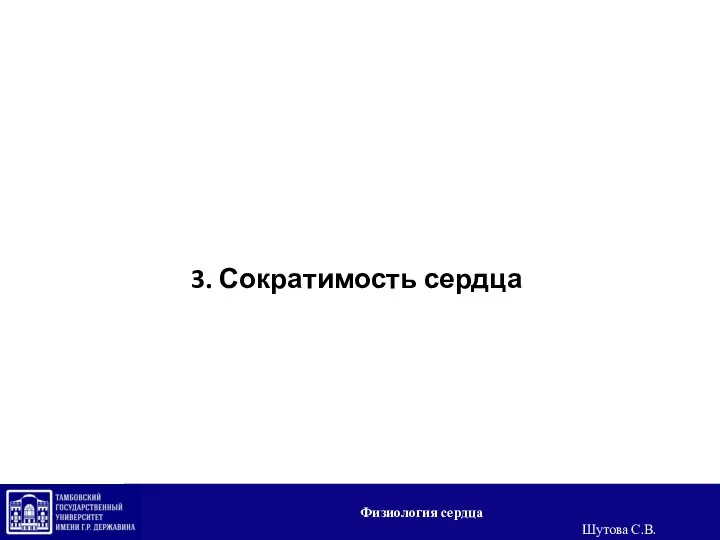 3. Сократимость сердца

ТАМБОВСКИЙ ГОСУДАРСТВЕННЫЙ УНИВЕРСИТЕТ ИМЕНИ Г.Р. ДЕРЖАВИНА

Физиология сердца

Шутова С.В.